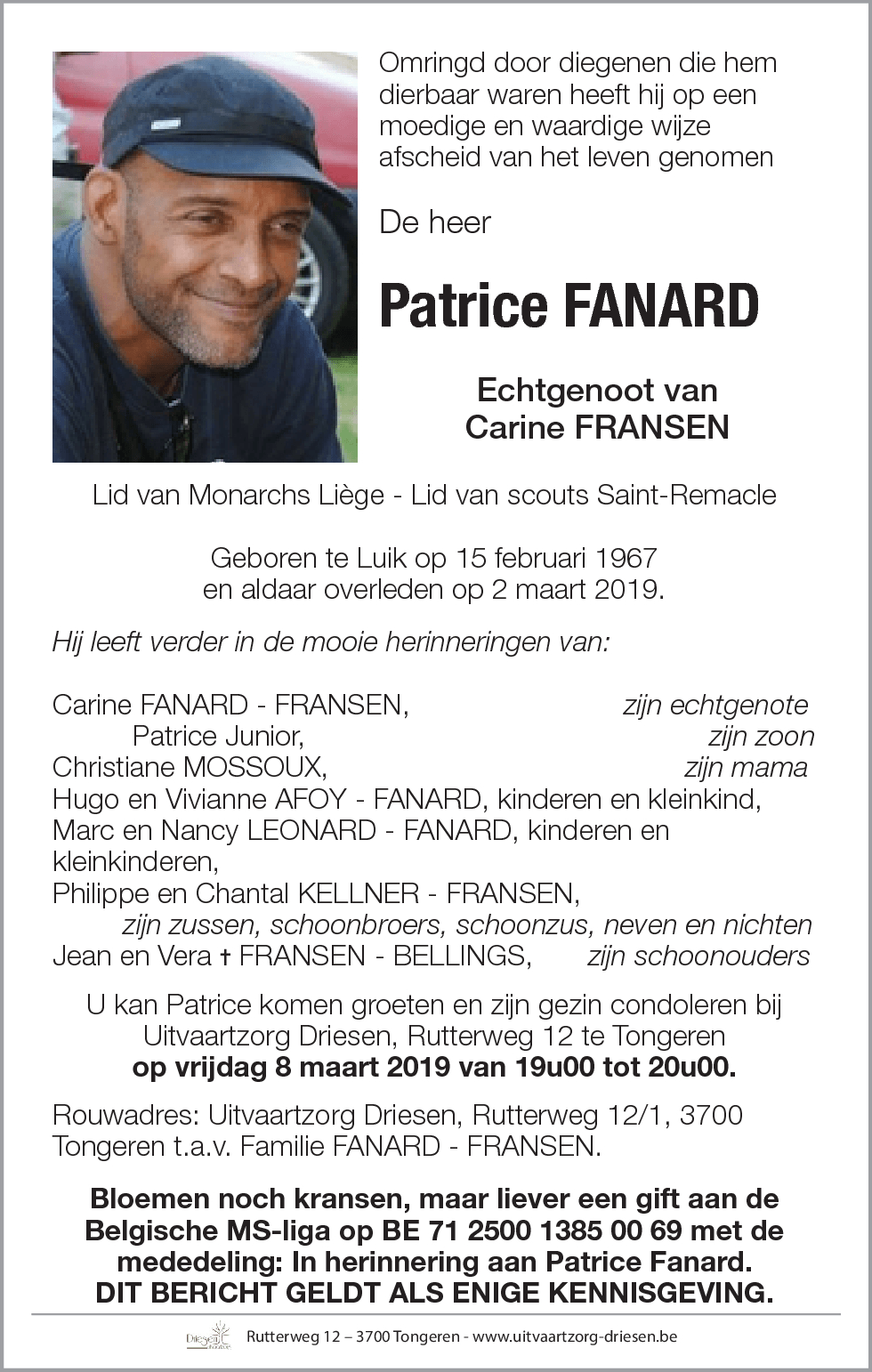 Omringd door diegenen die hem dierbaar waren heeft hij op een moedige en waardige wijze afscheid van het leven genomen

De heer

Patrice FANARD

Echtgenoot van
Carine FRANSEN

Lid van Monarchs Liège - Lid van scouts Saint-Remacle

Geboren te Luik op 15 februari 1967
en aldaar overleden op 2 maart 2019.

Hij leeft verder in de mooie herinneringen van:

Carine FANARD - FRANSEN, zijn echtgenote
Patrice Junior, zijn zoon
Christiane MOSSOUX, zijn mama
Hugo en Vivianne AFOY - FANARD, kinderen en kleinkind,
Marc en Nancy LEONARD - FANARD, kinderen en kleinkinderen,
Philippe en Chantal KELLNER - FRANSEN,
zijn zussen, schoonbroers, schoonzus, neven en nichten
Jean en Vera † FRANSEN - BELLINGS, zijn schoonouders

U kan Patrice komen groeten en zijn gezin condoleren bij Uitvaartzorg Driesen, Rutterweg 12 te Tongeren
op vrijdag 8 maart 2019 van 19u00 tot 20u00.

Rouwadres: Uitvaartzorg Driesen, Rutterweg 12/1, 3700 Tongeren t.a.v. Familie FANARD - FRANSEN.

Bloemen noch kransen, maar liever een gift aan de Belgische MS-liga op BE 71 2500 1385 00 69 met de mededeling: In herinnering aan Patrice Fanard.
DIT BERICHT GELDT ALS ENIGE KENNISGEVING.

Driesen
Rutterweg 12 – 3700 Tongeren - www.uitvaartzorg-driesen.be